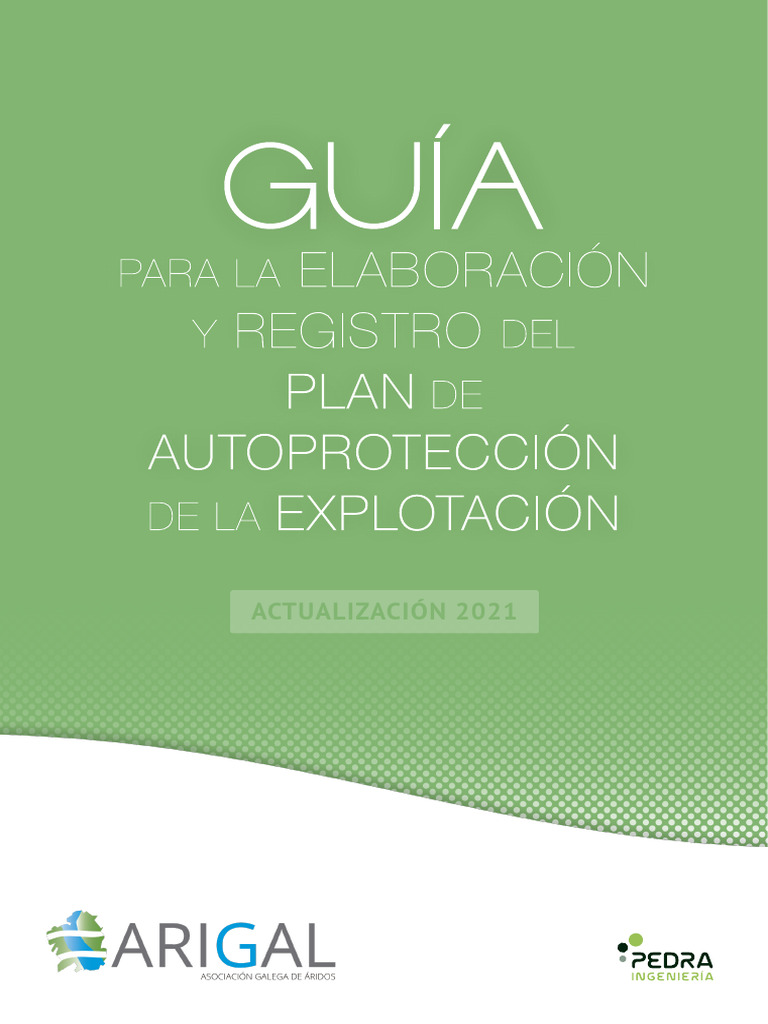 GUÍA
PARA LA ELABORACIÓN Y REGISTRO DEL PLAN DE AUTOPROTECCIÓN DE LA EXPLOTACIÓN

ACTUALIZACIÓN 2021

ARIGAL
ASOCIACIÓN GALEGA DE ÁRIDOS

PEDRA
INGENIERÍA